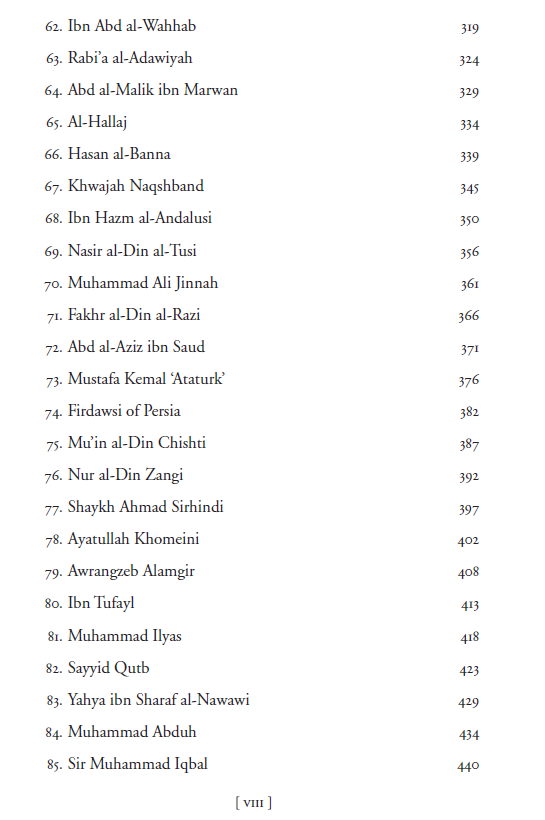 62. Ibn Abd al-Wahhab 319
63. Rabi'a al-Adawiyah 324
64. Abd al-Malik ibn Marwan 329
65. Al-Hallaj 334
66. Hasan al-Banna 339
67. Khwajah Naqshband 345
68. Ibn Hazm al-Andalusi 350
69. Nasir al-Din al-Tusi 356
70. Muhammad Ali Jinnah 361
71. Fakhr al-Din al-Razi 366
72. Abd al-Aziz ibn Saud 371
73. Mustafa Kemal 'Ataturk' 376
74. Firdawsi of Persia 382
75. Mu'in al-Din Chishti 387
76. Nur al-Din Zangi 392
77. Shaykh Ahmad Sirhindi 397
78. Ayatullah Khomeini 402
79. Awrangzeb Alamgir 408
80. Ibn Tufayl 413
81. Muhammad Ilyas 418
82. Sayyid Qutb 423
83. Yahya ibn Sharaf al-Nawawi 429
84. Muhammad Abduh 434
85. Sir Muhammad Iqbal 440

[ VIII ]